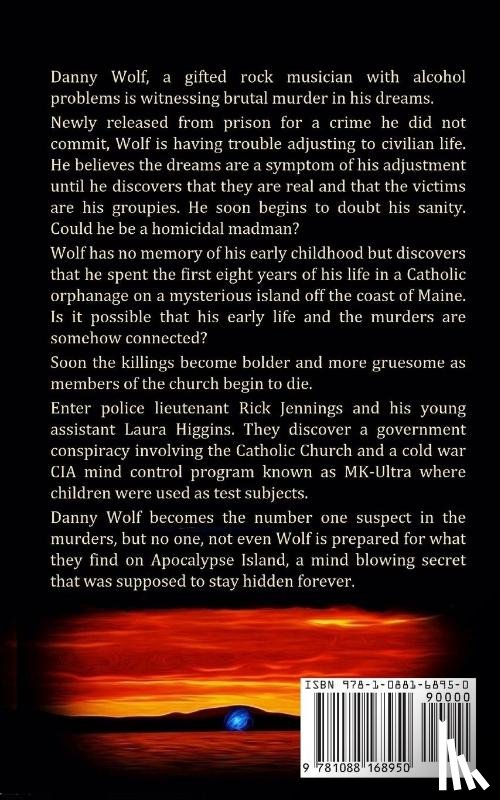 Danny Wolf, a gifted rock musician with alcohol problems is witnessing brutal murder in his dreams.

Newly released from prison for a crime he did not commit, Wolf is having trouble adjusting to civilian life. He believes the dreams are a symptom of his adjustment until he discovers that they are real and that the victims are his groupies. He soon begins to doubt his sanity. Could he be a homicidal madman?

Wolf has no memory of his early childhood but discovers that he spent the first eight years of his life in a Catholic orphanage on a mysterious island off the coast of Maine. Is it possible that his early life and the murders are somehow connected?

Soon the killings become bolder and more gruesome as members of the church begin to die.

Enter police lieutenant Rick Jennings and his young assistant Laura Higgins. They discover a government conspiracy involving the Catholic Church and a cold war CIA mind control program known as MK-Ultra where children were used as test subjects.

Danny Wolf becomes the number one suspect in the murders, but no one, not even Wolf is prepared for what they find on Apocalypse Island, a mind blowing secret that was supposed to stay hidden forever.

ISBN 978-1-0881-6895-0
90000
9 781088 168950